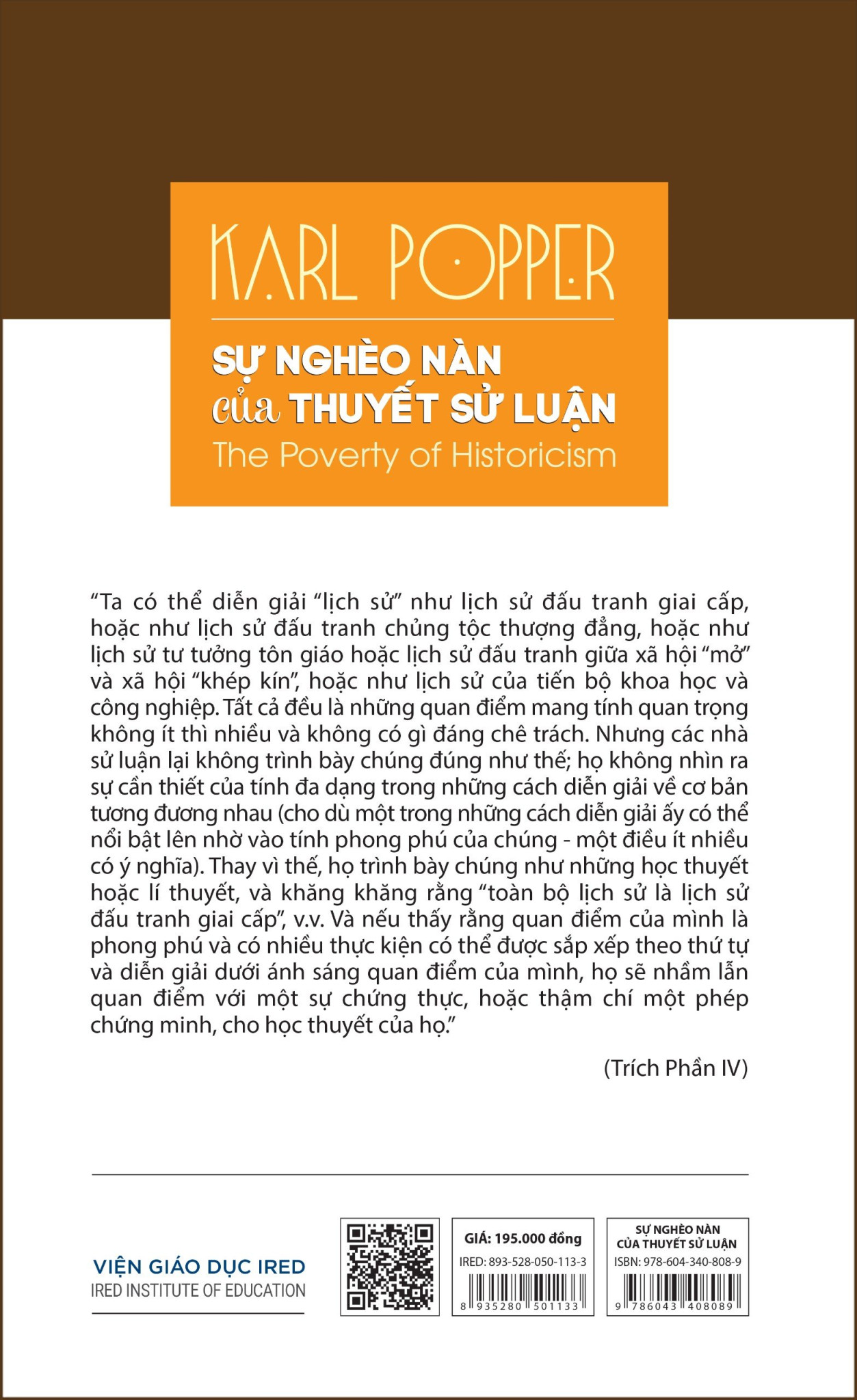 KARL POPPER

SỰ NGHÈO NÀN của THUYẾT SỬ LUẬN
The Poverty of Historicism

“Ta có thể diễn giải “lịch sử” như lịch sử đấu tranh giai cấp, hoặc như lịch sử đấu tranh chủng tộc thượng đẳng, hoặc như lịch sử tư tưởng tôn giáo hoặc lịch sử đấu tranh giữa xã hội “mở” và xã hội “khép kín”, hoặc như lịch sử của tiến bộ khoa học và công nghiệp. Tất cả đều là những quan điểm mang tính quan trọng không ít thì nhiều và không có gì đáng chê trách. Nhưng các nhà sử luận lại không trình bày chúng đúng như thế; họ không nhìn ra sự cần thiết của tính đa dạng trong những cách diễn giải về cơ bản tương đương nhau (cho dù một trong những cách diễn giải ấy có thể nổi bật lên nhờ vào tính phong phú của chúng - một điều ít nhiều có ý nghĩa). Thay vì thế, họ trình bày chúng như những học thuyết hoặc lí thuyết, và khăng khăng rằng “toàn bộ lịch sử là lịch sử đấu tranh giai cấp”, v.v. Và nếu thấy rằng quan điểm của mình là phong phú và có nhiều thực kiện có thể được sắp xếp theo thứ tự và diễn giải dưới ánh sáng quan điểm của mình, họ sẽ nhầm lẫn quan điểm với một sự chứng thực, hoặc thậm chí một phép chứng minh, cho học thuyết của họ.”

(Trích Phần IV)

VIỆN GIÁO DỤC IRED
IRED INSTITUTE OF EDUCATION

GIÁ: 195.000 đồng
IRED: 893-528-050-113-3
8 935280 501133

SỰ NGHÈO NÀN CỦA THUYẾT SỬ LUẬN
ISBN: 978-604-340-808-9
9 786043 408089